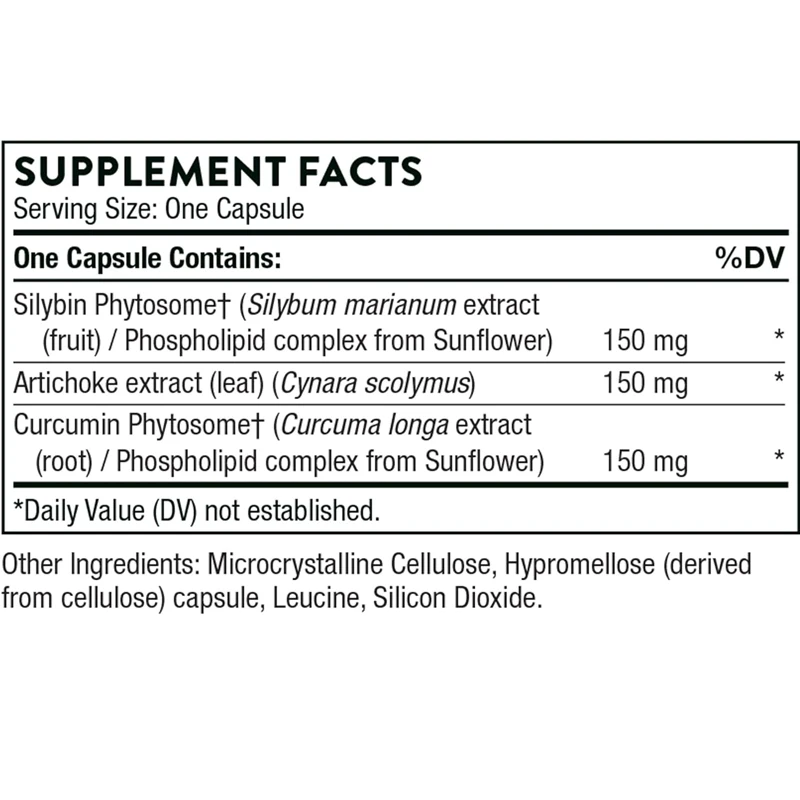 SUPPLEMENT FACTS
Serving Size: One Capsule

| One Capsule Contains: | | %DV |
|---|---|---|
| Silybin Phytosome† (Silybum marianum extract (fruit) / Phospholipid complex from Sunflower) | 150 mg | * |
| Artichoke extract (leaf) (Cynara scolymus) | 150 mg | * |
| Curcumin Phytosome† (Curcuma longa extract (root) / Phospholipid complex from Sunflower) | 150 mg | * |

*Daily Value (DV) not established.

Other Ingredients: Microcrystalline Cellulose, Hypromellose (derived from cellulose) capsule, Leucine, Silicon Dioxide.